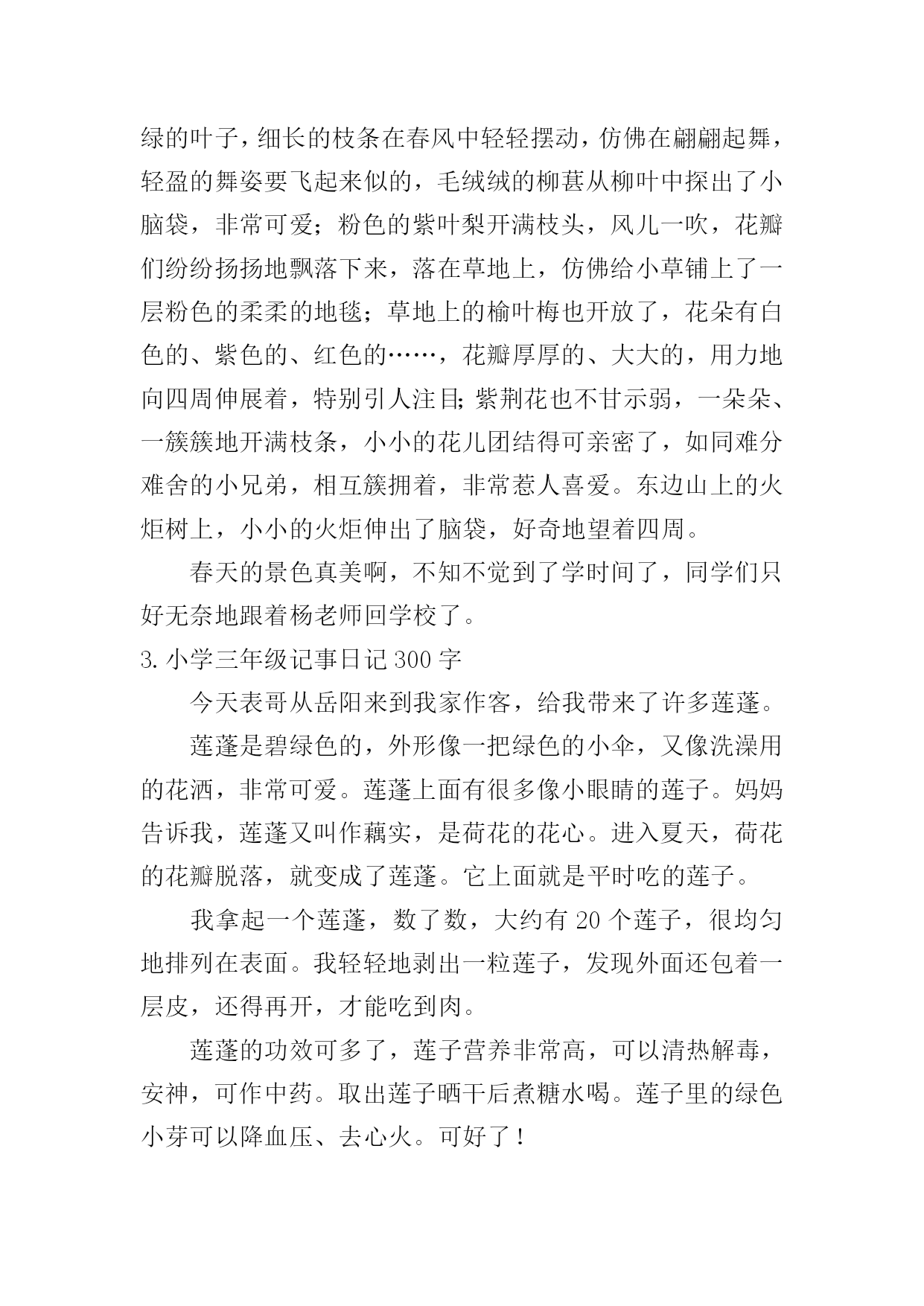 绿的叶子，细长的枝条在春风中轻轻摆动，仿佛在翩翩起舞，轻盈的舞姿要飞起来似的，毛绒绒的柳葚从柳叶中探出了小脑袋，非常可爱；粉色的紫叶梨开满枝头，风儿一吹，花瓣们纷纷扬扬地飘落下来，落在草地上，仿佛给小草铺上了一层粉色的柔柔的地毯；草地上的榆叶梅也开放了，花朵有白色的、紫色的、红色的……，花瓣厚厚的、大大的，用力地向四周伸展着，特别引人注目;紫荆花也不甘示弱，一朵朵、一簇簇地开满枝条，小小的花儿团结得可亲密了，如同难分难舍的小兄弟，相互簇拥着，非常惹人喜爱。东边山上的火炬树上，小小的火炬伸出了脑袋，好奇地望着四周。

春天的景色真美啊，不知不觉到了学时间了，同学们只好无奈地跟着杨老师回学校了。

3. 小学三年级记事日记 300 字

今天表哥从岳阳来到我家作客，给我带来了许多莲蓬。

莲蓬是碧绿色的，外形像一把绿色的小伞，又像洗澡用的花洒，非常可爱。莲蓬上面有很多像小眼睛的莲子。妈妈告诉我，莲蓬又叫作藕实，是荷花的花心。进入夏天，荷花的花瓣脱落，就变成了莲蓬。它上面就是平时吃的莲子。

我拿起一个莲蓬，数了数，大约有 20 个莲子，很均匀地排列在表面。我轻轻地剥出一粒莲子，发现外面还包着一层皮，还得再开，才能吃到肉。

莲蓬的功效可多了，莲子营养非常高，可以清热解毒，安神，可作中药。取出莲子晒干后煮糖水喝。莲子里的绿色小芽可以降血压、去心火。可好了！